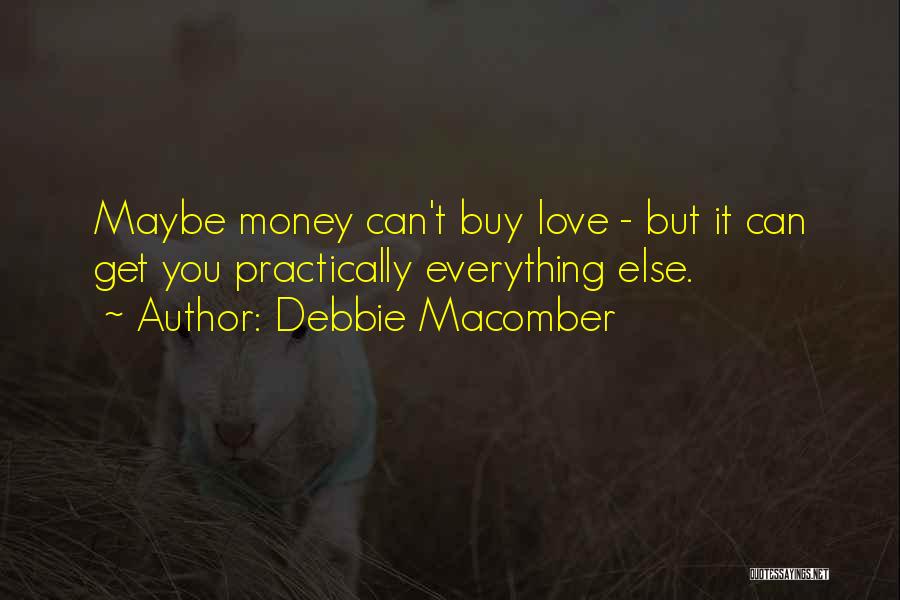 Maybe money can't buy love - but it can get you practically everything else.
~ Author: Debbie Macomber

QUOTESSAYINGS.NET